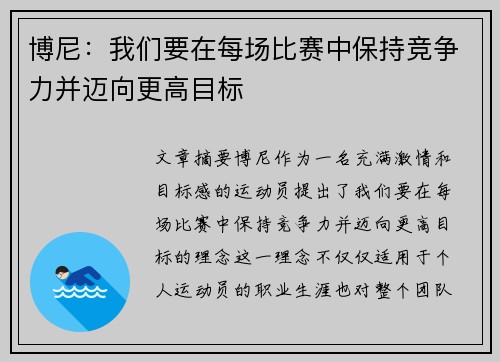 博尼：我们要在每场比赛中保持竞争力并迈向更高目标

文章摘要博尼作为一名充满激情和目标感的运动员提出了我们要在每场比赛中保持竞争力并迈向更高目标的理念这一理念不仅仅适用于个人运动员的职业生涯也对整个团队